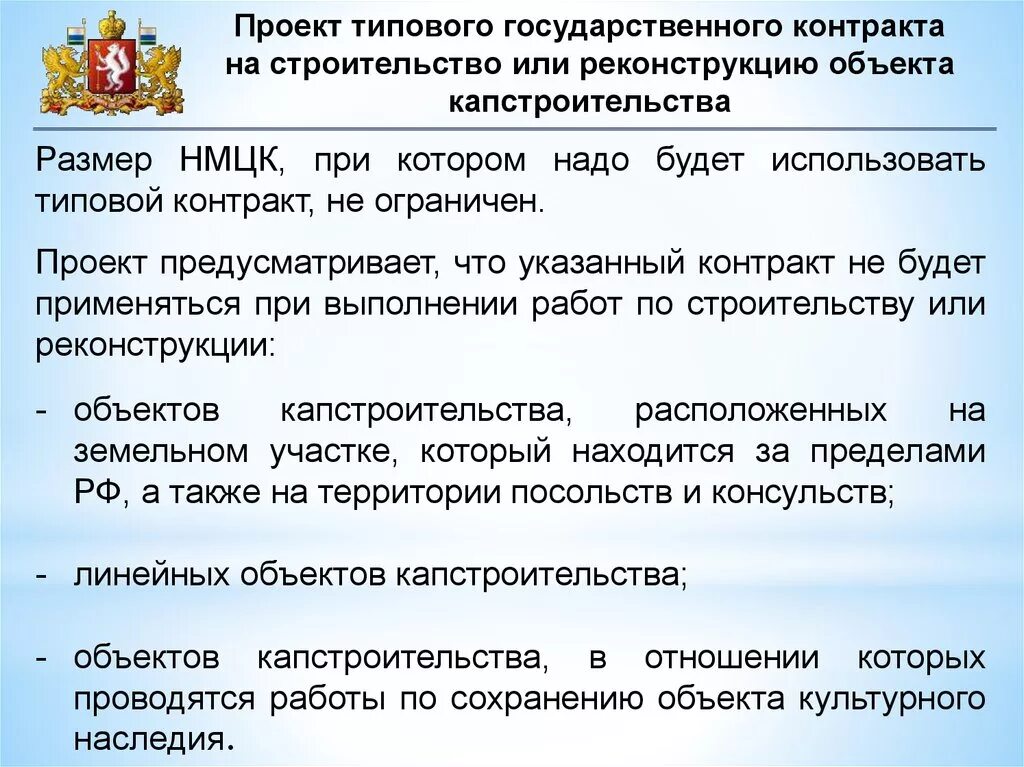 Проект типового государственного контракта на строительство или реконструкцию объекта капстроительства

Размер НМЦК, при котором надо будет использовать типовой контракт, не ограничен.

Проект предусматривает, что указанный контракт не будет применяться при выполнении работ по строительству или реконструкции:

- объектов капстроительства, расположенных на земельном участке, который находится за пределами РФ, а также на территории посольств и консульств;

- линейных объектов капстроительства;

- объектов капстроительства, в отношении которых проводятся работы по сохранению объекта культурного наследия.